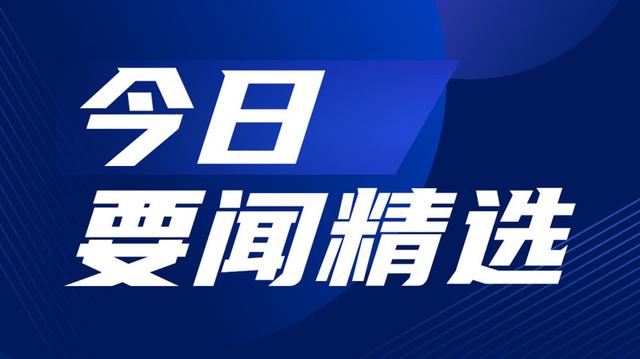 今日
要闻精选